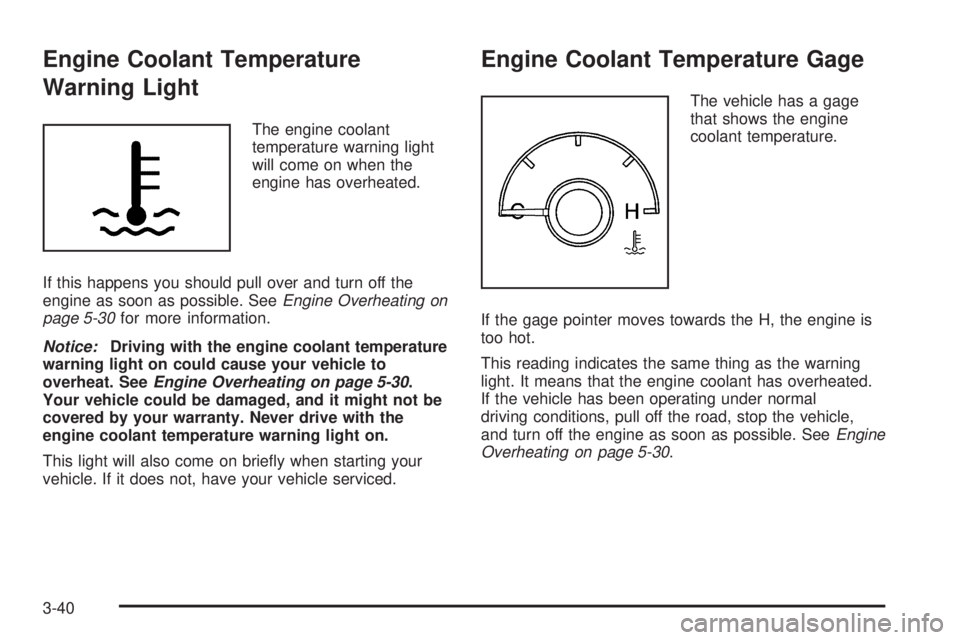 Engine Coolant Temperature Warning Light

The engine coolant temperature warning light will come on when the engine has overheated.

If this happens you should pull over and turn off the engine as soon as possible. See Engine Overheating on page 5-30 for more information.

Notice: Driving with the engine coolant temperature warning light on could cause your vehicle to overheat. See Engine Overheating on page 5-30. Your vehicle could be damaged, and it might not be covered by your warranty. Never drive with the engine coolant temperature warning light on.

This light will also come on briefly when starting your vehicle. If it does not, have your vehicle serviced.

Engine Coolant Temperature Gage

C H

The vehicle has a gage that shows the engine coolant temperature.

If the gage pointer moves towards the H, the engine is too hot.

This reading indicates the same thing as the warning light. It means that the engine coolant has overheated. If the vehicle has been operating under normal driving conditions, pull off the road, stop the vehicle, and turn off the engine as soon as possible. See Engine Overheating on page 5-30.

3-40

carmanualsonline.info